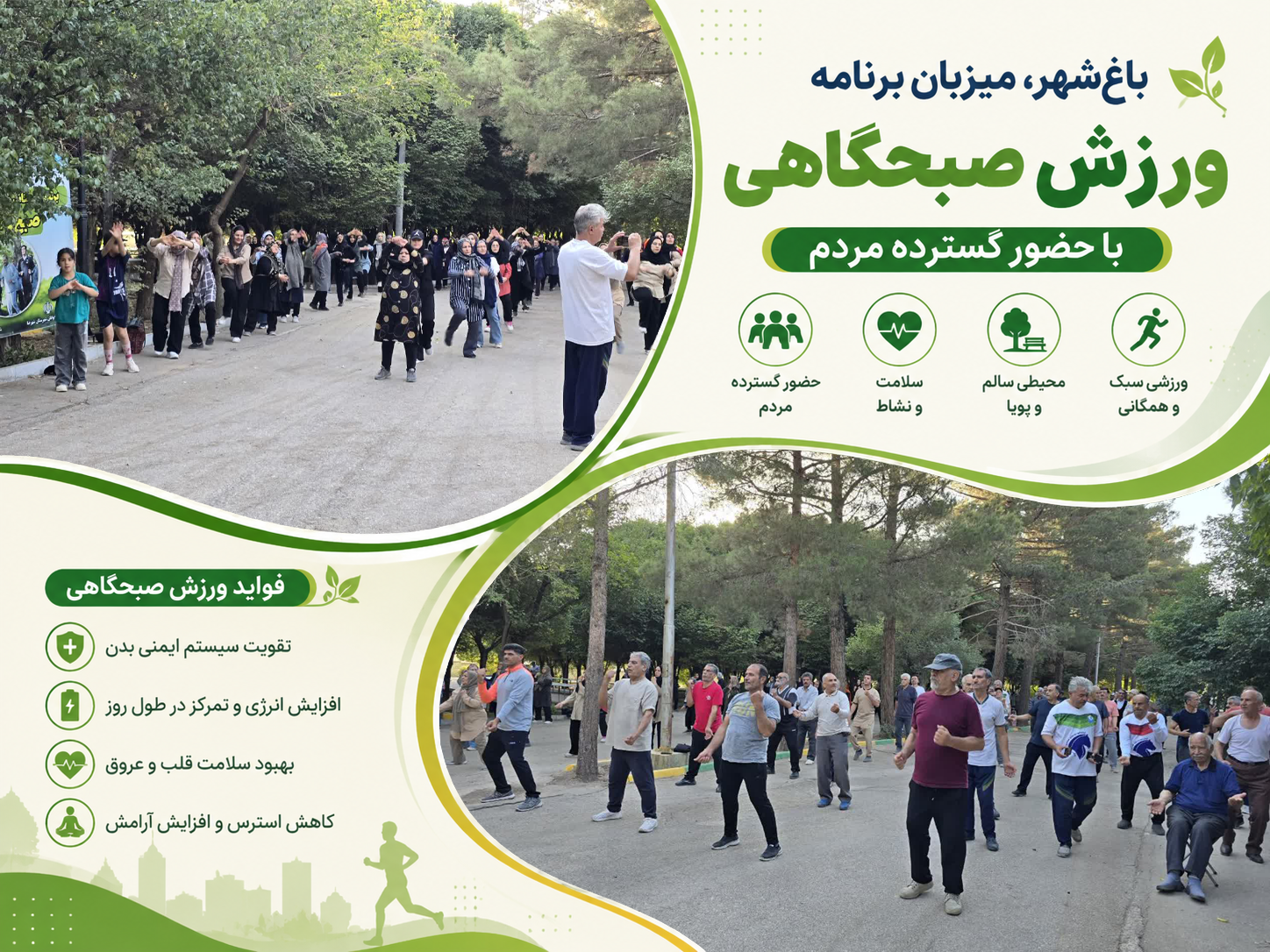 باغ‌شهر، میزبان برنامه
ورزش صبحگاهی
با حضور گسترده مردم

ورزشی سبک و همگانی

محیطی سالم و پویا

سلامت و نشاط

حضور گسترده مردم

فواید ورزش صبحگاهی

تقویت سیستم ایمنی بدن

افزایش انرژی و تمرکز در طول روز

بهبود سلامت قلب و عروق

کاهش استرس و افزایش آرامش